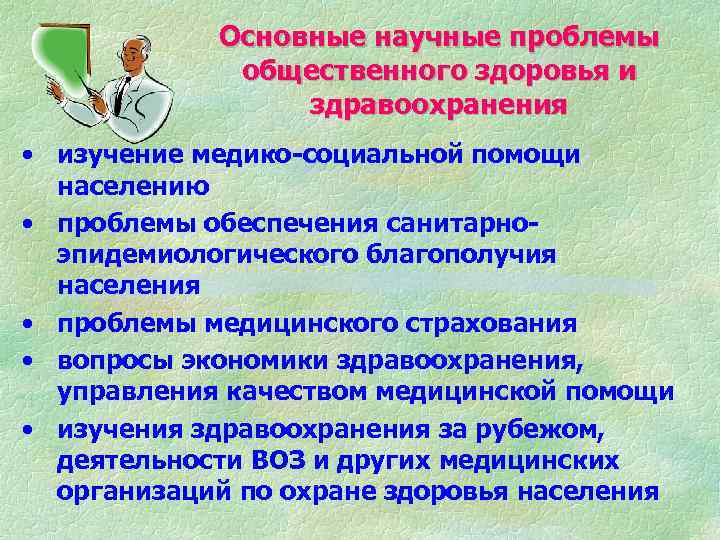 Основные научные проблемы общественного здоровья и здравоохранения

• изучение медико-социальной помощи населению
• проблемы обеспечения санитарно-эпидемиологического благополучия населения
• проблемы медицинского страхования
• вопросы экономики здравоохранения, управления качеством медицинской помощи
• изучения здравоохранения за рубежом, деятельности ВОЗ и других медицинских организаций по охране здоровья населения